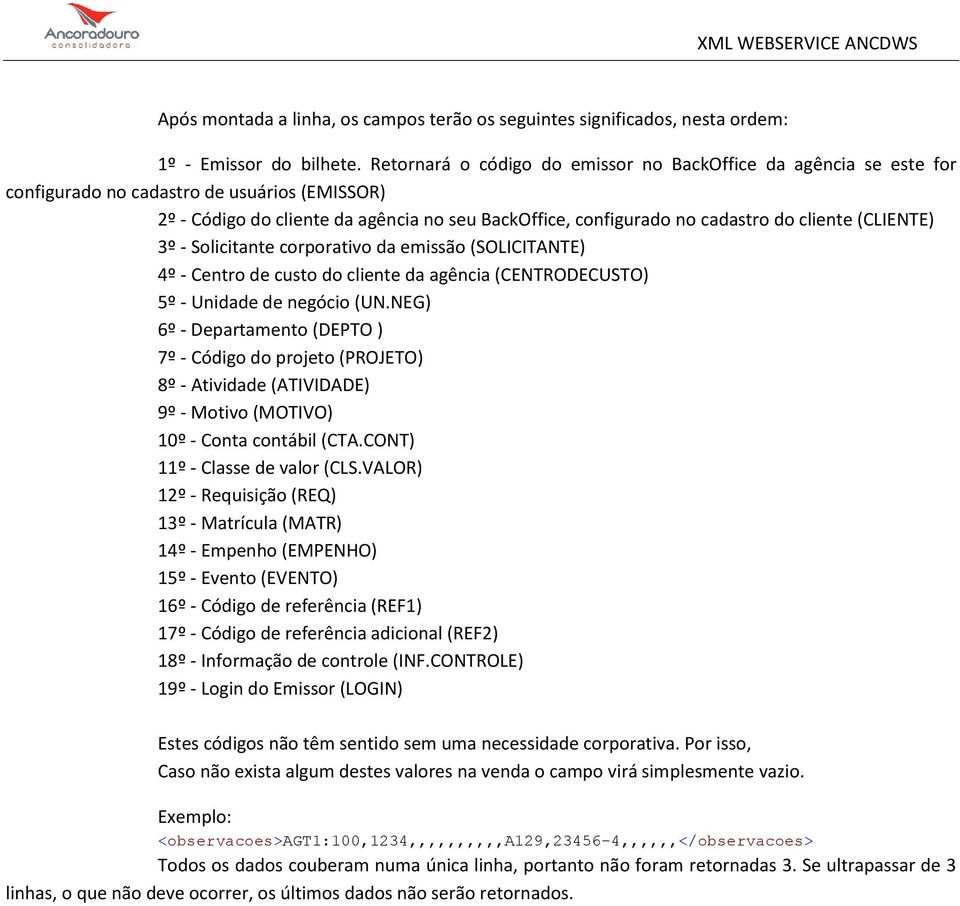 Ancoradouro
consolidadora

XML WEBSERVICE ANCDWS

Após montada a linha, os campos terão os seguintes significados, nesta ordem:

1º - Emissor do bilhete. Retornará o código do emissor no BackOffice da agência se este for configurado no cadastro de usuários (EMISSOR)
2º - Código do cliente da agência no seu BackOffice, configurado no cadastro do cliente (CLIENTE)
3º - Solicitante corporativo da emissão (SOLICITANTE)
4º - Centro de custo do cliente da agência (CENTRODECUSTO)
5º - Unidade de negócio (UN.NEG)
6º - Departamento (DEPTO )
7º - Código do projeto (PROJETO)
8º - Atividade (ATIVIDADE)
9º - Motivo (MOTIVO)
10º - Conta contábil (CTA.CONT)
11º - Classe de valor (CLS.VALOR)
12º - Requisição (REQ)
13º - Matrícula (MATR)
14º - Empenho (EMPENHO)
15º - Evento (EVENTO)
16º - Código de referência (REF1)
17º - Código de referência adicional (REF2)
18º - Informação de controle (INF.CONTROLE)
19º - Login do Emissor (LOGIN)

Estes códigos não têm sentido sem uma necessidade corporativa. Por isso,
Caso não exista algum destes valores na venda o campo virá simplesmente vazio.

Exemplo:
<observacoes>AGT1:100,1234,,,,,,,,,,A129,23456-4,,,,,,</observacoes>
Todos os dados couberam numa única linha, portanto não foram retornadas 3. Se ultrapassar de 3 linhas, o que não deve ocorrer, os últimos dados não serão retornados.